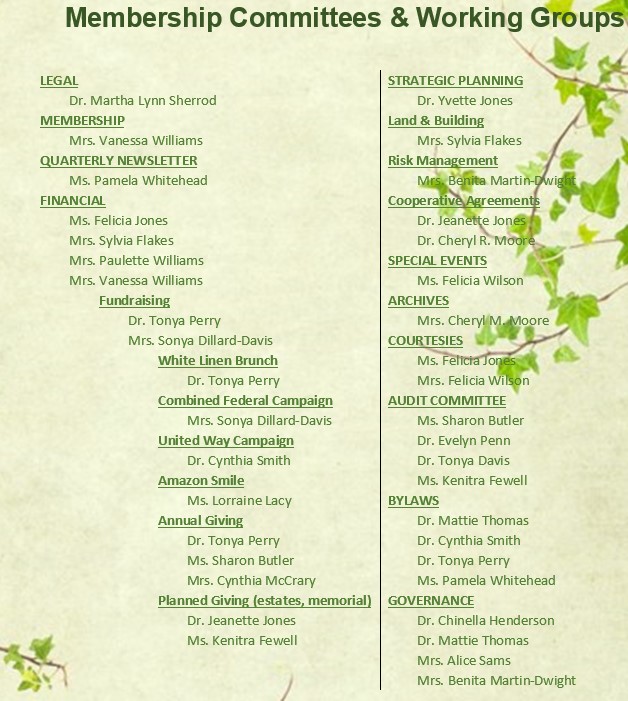 Membership Committees & Working Groups

LEGAL
Dr. Martha Lynn Sherrod
MEMBERSHIP
Mrs. Vanessa Williams
QUARTERLY NEWSLETTER
Ms. Pamela Whitehead
FINANCIAL
Ms. Felicia Jones
Mrs. Sylvia Flakes
Mrs. Paulette Williams
Mrs. Vanessa Williams
Fundraising
Dr. Tonya Perry
Mrs. Sonya Dillard-Davis
White Linen Brunch
Dr. Tonya Perry
Combined Federal Campaign
Mrs. Sonya Dillard-Davis
United Way Campaign
Dr. Cynthia Smith
Amazon Smile
Ms. Lorraine Lacy
Annual Giving
Dr. Tonya Perry
Ms. Sharon Butler
Mrs. Cynthia McCrary
Planned Giving (estates, memorial)
Dr. Jeanette Jones
Ms. Kenitra Fewell

STRATEGIC PLANNING
Dr. Yvette Jones
Land & Building
Mrs. Sylvia Flakes
Risk Management
Mrs. Benita Martin-Dwight
Cooperative Agreements
Dr. Jeanette Jones
Dr. Cheryl R. Moore
SPECIAL EVENTS
Ms. Felicia Wilson
ARCHIVES
Mrs. Cheryl M. Moore
COURTESIES
Ms. Felicia Jones
Mrs. Felicia Wilson
AUDIT COMMITTEE
Ms. Sharon Butler
Dr. Evelyn Penn
Dr. Tonya Davis
Ms. Kenitra Fewell
BYLAWS
Dr. Mattie Thomas
Dr. Cynthia Smith
Dr. Tonya Perry
Ms. Pamela Whitehead
GOVERNANCE
Dr. Chinella Henderson
Dr. Mattie Thomas
Mrs. Alice Sams
Mrs. Benita Martin-Dwight